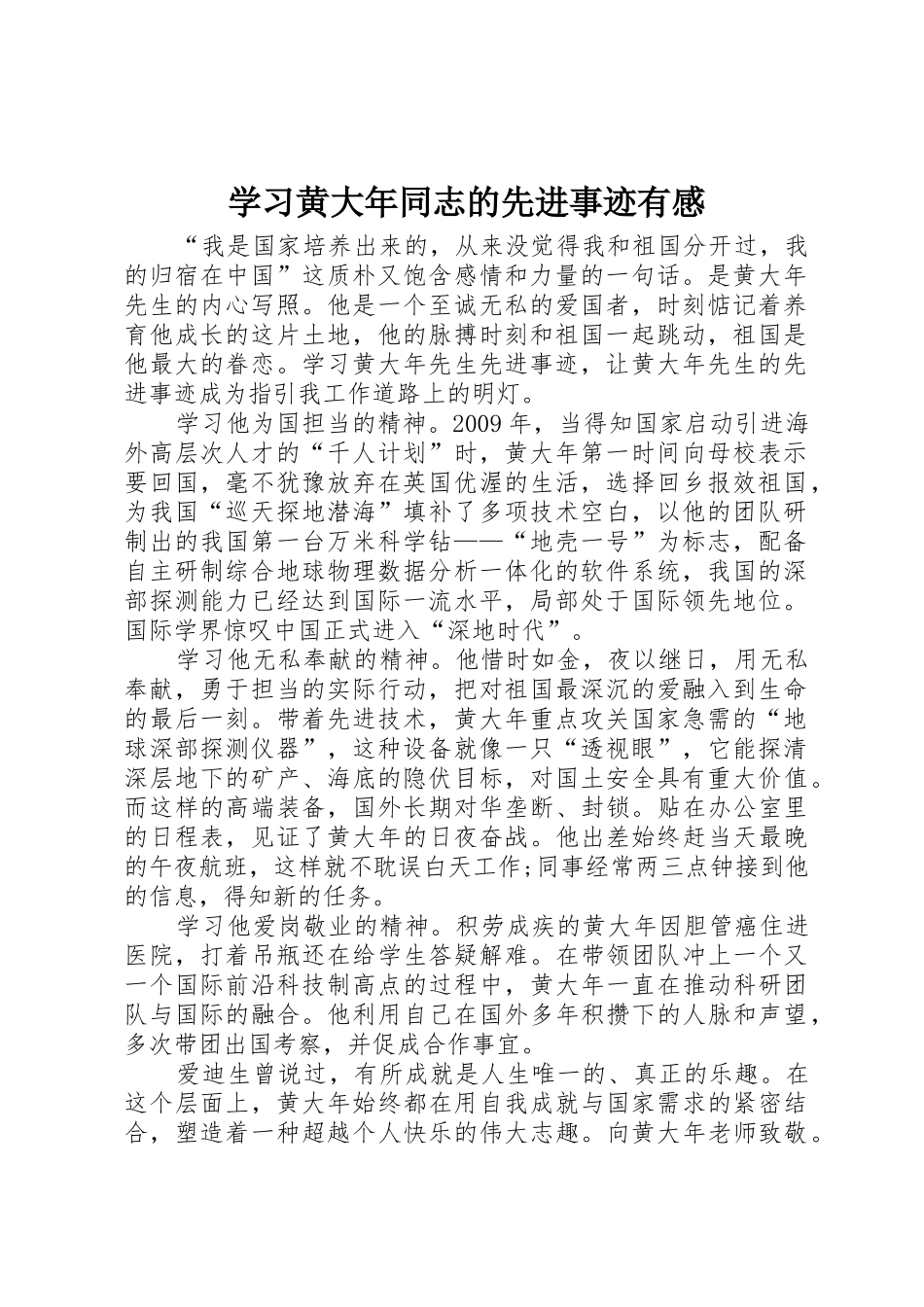 学习黄大年同志的先进事迹有感

“我是国家培养出来的，从来没觉得我和祖国分开过，我的归宿在中国”这质朴又饱含感情和力量的一句话。是黄大年先生的内心写照。他是一个至诚无私的爱国者，时刻惦记着养育他成长的这片土地，他的脉搏时刻和祖国一起跳动，祖国是他最大的眷恋。学习黄大年先生先进事迹，让黄大年先生的先进事迹成为指引我工作道路上的明灯。

学习他为国担当的精神。2009 年，当得知国家启动引进海外高层次人才的“千人计划”时，黄大年第一时间向母校表示要回国，毫不犹豫放弃在英国优渥的生活，选择回乡报效祖国，为我国“巡天探地潜海”填补了多项技术空白，以他的团队研制出的我国第一台万米科学钻——“地壳一号”为标志，配备自主研制综合地球物理数据分析一体化的软件系统，我国的深部探测能力已经达到国际一流水平，局部处于国际领先地位。国际学界惊叹中国正式进入“深地时代”。

学习他无私奉献的精神。他惜时如金，夜以继日，用无私奉献，勇于担当的实际行动，把对祖国最深沉的爱融入到生命的最后一刻。带着先进技术，黄大年重点攻关国家急需的“地球深部探测仪器”，这种设备就像一只“透视眼”，它能探清深层地下的矿产、海底的隐伏目标，对国土安全具有重大价值。而这样的高端装备，国外长期对华垄断、封锁。贴在办公室里的日程表，见证了黄大年的日夜奋战。他出差始终赶当天最晚的午夜航班，这样就不耽误白天工作;同事经常两三点钟接到他的信息，得知新的任务。

学习他爱岗敬业的精神。积劳成疾的黄大年因胆管癌住进医院，打着吊瓶还在给学生答疑解难。在带领团队冲上一个又一个国际前沿科技制高点的过程中，黄大年一直在推动科研团队与国际的融合。他利用自己在国外多年积攒下的人脉和声望，多次带团出国考察，并促成合作事宜。

爱迪生曾说过，有所成就是人生唯一的、真正的乐趣。在这个层面上，黄大年始终都在用自我成就与国家需求的紧密结合，塑造着一种超越个人快乐的伟大志趣。向黄大年老师致敬。